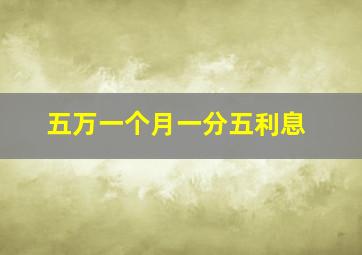 五万一个月一分五利息